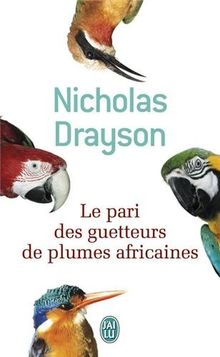 Nicholas Drayson

Le pari des guetteurs de plumes africaines

J'AI LU